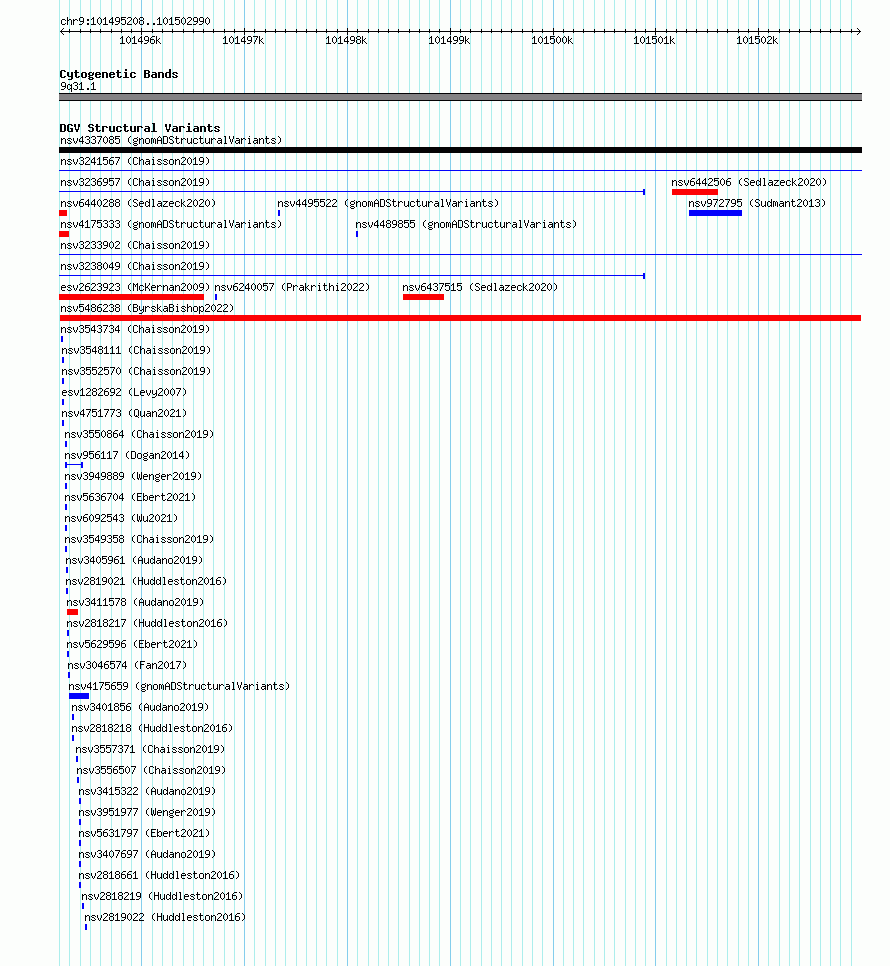 chr9:101495208..101502990

101496k 101497k 101498k 101499k 101500k 101501k 101502k

Cytogenetic Bands
9q31.1

DGV Structural Variants
nsv4337085 (gnomADStructuralVariants)
nsv3241567 (Chaisson2019)
nsv3236957 (Chaisson2019)
nsv6442506 (Sedlazeck2020)
nsv6440288 (Sedlazeck2020)
nsv4495522 (gnomADStructuralVariants)
nsv972795 (Sudmant2013)
nsv4175333 (gnomADStructuralVariants)
nsv4489855 (gnomADStructuralVariants)
nsv3233902 (Chaisson2019)
nsv3238049 (Chaisson2019)
esv2623923 (McKernan2009)
nsv6240057 (Prakrithi2022)
nsv6437515 (Sedlazeck2020)
nsv5486238 (ByrskaBishop2022)
nsv3543734 (Chaisson2019)
nsv3548111 (Chaisson2019)
nsv3552570 (Chaisson2019)
esv1282692 (Levy2007)
nsv4751773 (Quan2021)
nsv3550864 (Chaisson2019)
nsv956117 (Dogan2014)
nsv3949889 (Wenger2019)
nsv5636704 (Ebert2021)
nsv6092543 (Wu2021)
nsv3549358 (Chaisson2019)
nsv3405961 (Audano2019)
nsv2819021 (Huddleston2016)
nsv3411578 (Audano2019)
nsv2818217 (Huddleston2016)
nsv5629596 (Ebert2021)
nsv3046574 (Fan2017)
nsv4175659 (gnomADStructuralVariants)
nsv3401856 (Audano2019)
nsv2818218 (Huddleston2016)
nsv3557371 (Chaisson2019)
nsv3556507 (Chaisson2019)
nsv3415322 (Audano2019)
nsv3951977 (Wenger2019)
nsv5631797 (Ebert2021)
nsv3407697 (Audano2019)
nsv2818661 (Huddleston2016)
nsv2818219 (Huddleston2016)
nsv2819022 (Huddleston2016)